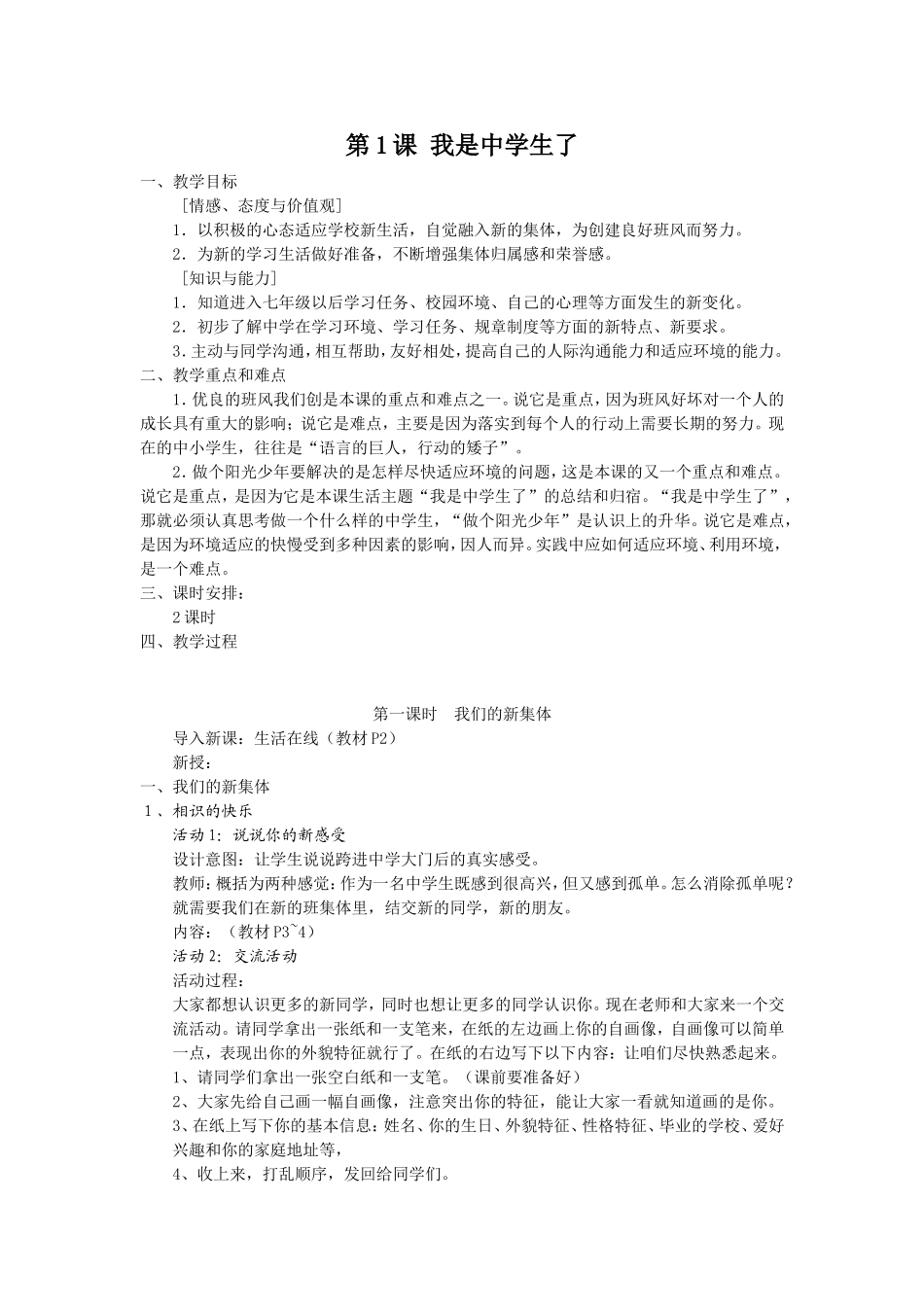 第1课 我是中学生了

一、教学目标

［情感、态度与价值观］

1．以积极的心态适应学校新生活，自觉融入新的集体，为创建良好班风而努力。

2．为新的学习生活做好准备，不断增强集体归属感和荣誉感。

［知识与能力］

1．知道进入七年级以后学习任务、校园环境、自己的心理等方面发生的新变化。

2．初步了解中学在学习环境、学习任务、规章制度等方面的新特点、新要求。

3.主动与同学沟通，相互帮助，友好相处，提高自己的人际沟通能力和适应环境的能力。

二、教学重点和难点

1.优良的班风我们创是本课的重点和难点之一。说它是重点，因为班风好坏对一个人的成长具有重大的影响；说它是难点，主要是因为落实到每个人的行动上需要长期的努力。现在的中小学生，往往是“语言的巨人，行动的矮子”。

2.做个阳光少年要解决的是怎样尽快适应环境的问题，这是本课的又一个重点和难点。说它是重点，是因为它是本课生活主题“我是中学生了”的总结和归宿。“我是中学生了”，那就必须认真思考做一个什么样的中学生，“做个阳光少年”是认识上的升华。说它是难点，是因为环境适应的快慢受到多种因素的影响，因人而异。实践中应如何适应环境、利用环境，是一个难点。

三、课时安排：

2课时

四、教学过程

第一课时 我们的新集体

导入新课：生活在线（教材P2）

新授：

一、我们的新集体

1、相识的快乐

活动1：说说你的新感受

设计意图：让学生说说跨进中学大门后的真实感受。

教师：概括为两种感觉：作为一名中学生既感到很高兴，但又感到孤单。怎么消除孤单呢？就需要我们在新的班集体里，结交新的同学，新的朋友。

内容：（教材P3~4）

活动2：交流活动

活动过程：

大家都想认识更多的新同学，同时也想让更多的同学认识你。现在老师和大家来一个交流活动。请同学拿出一张纸和一支笔来，在纸的左边画上你的自画像，自画像可以简单一点，表现出你的外貌特征就行了。在纸的右边写下以下内容：让咱们尽快熟悉起来。

1、请同学们拿出一张空白纸和一支笔。（课前要准备好）

2、大家先给自己画一幅自画像，注意突出你的特征，能让大家一看就知道画的是你。

3、在纸上写下你的基本信息：姓名、你的生日、外貌特征、性格特征、毕业的学校、爱好兴趣和你的家庭地址等，

4、收上来，打乱顺序，发回给同学们。